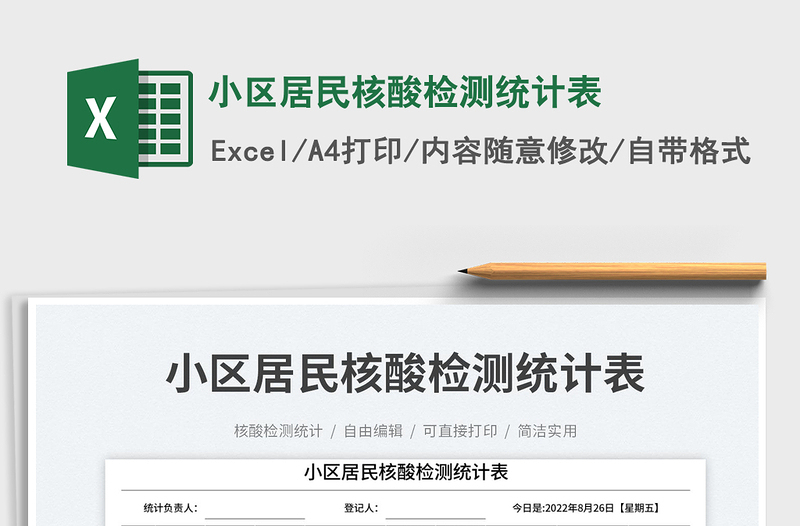 X

小区居民核酸检测统计表

Excel/A4打印/内容随意修改/自带格式

小区居民核酸检测统计表

核酸检测统计 / 自由编辑 / 可直接打印 / 简洁实用

小区居民核酸检测统计表

统计负责人: 登记人: 今日是:2022年8月26日【星期五】